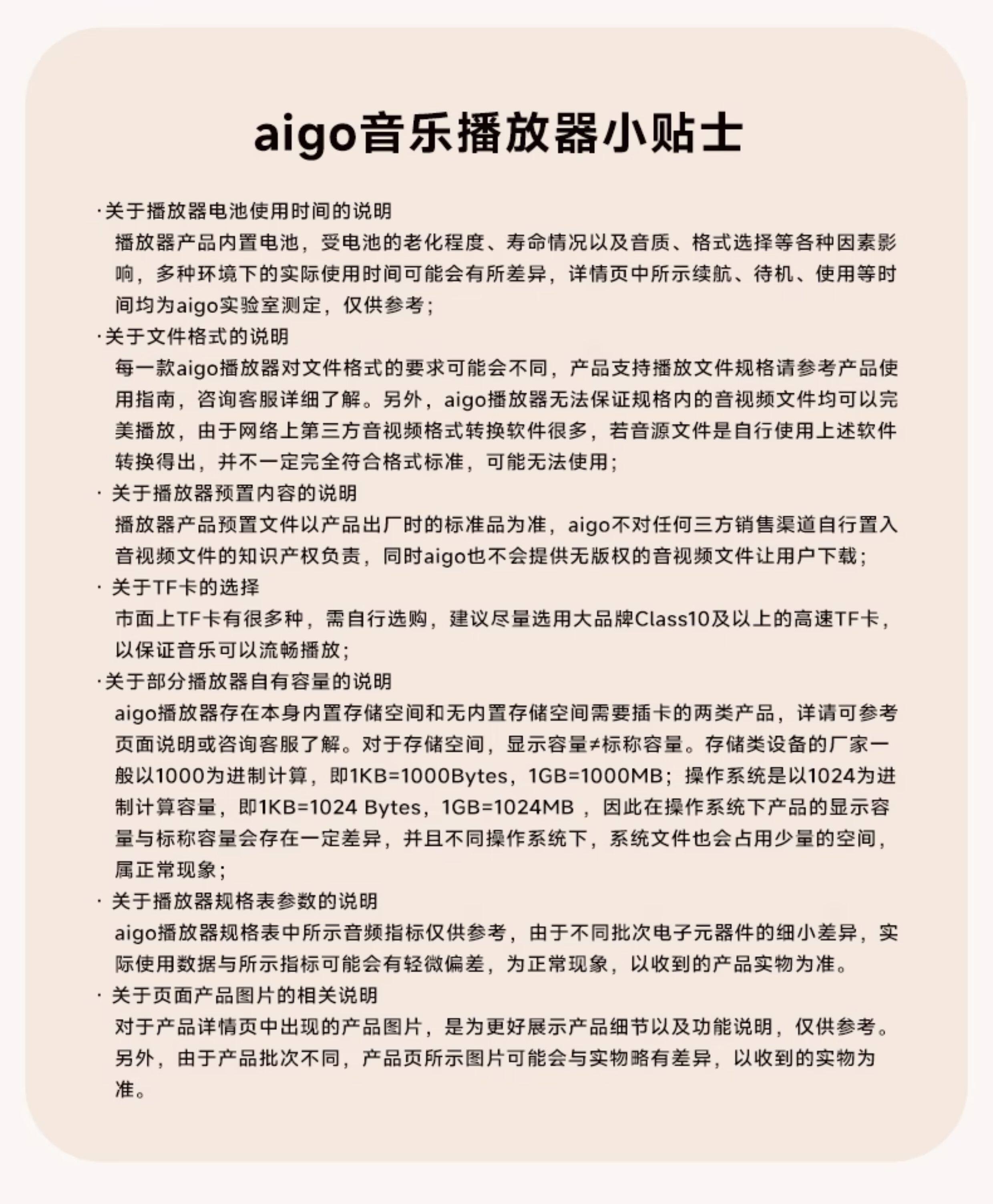 aigo音乐播放器小贴士

·关于播放器电池使用时间的说明
播放器产品内置电池，受电池的老化程度、寿命情况以及音质、格式选择等各种因素影响，多种环境下的实际使用时间可能会有所差异，详情页中所示续航、待机、使用等时间均为aigo实验室测定，仅供参考；

·关于文件格式的说明
每一款aigo播放器对文件格式的要求可能会不同，产品支持播放文件规格请参考产品使用指南，咨询客服详细了解。另外，aigo播放器无法保证规格内的音视频文件均可以完美播放，由于网络上第三方音视频格式转换软件很多，若音源文件是自行使用上述软件转换得出，并不一定完全符合格式标准，可能无法使用；

· 关于播放器预置内容的说明
播放器产品预置文件以产品出厂时的标准品为准，aigo不对任何三方销售渠道自行置入音视频文件的知识产权负责，同时aigo也不会提供无版权的音视频文件让用户下载；

· 关于TF卡的选择
市面上TF卡有很多种，需自行选购，建议尽量选用大品牌Class10及以上的高速TF卡，以保证音乐可以流畅播放；

·关于部分播放器自有容量的说明
aigo播放器存在本身内置存储空间和无内置存储空间需要插卡的两类产品，详请可参考页面说明或咨询客服了解。对于存储空间，显示容量≠标称容量。存储类设备的厂家一般以1000为进制计算，即1KB=1000Bytes，1GB=1000MB；操作系统是以1024为进制计算容量，即1KB=1024 Bytes，1GB=1024MB ，因此在操作系统下产品的显示容量与标称容量会存在一定差异，并且不同操作系统下，系统文件也会占用少量的空间，属正常现象；

· 关于播放器规格表参数的说明
aigo播放器规格表中所示音频指标仅供参考，由于不同批次电子元器件的细小差异，实际使用数据与所示指标可能会有轻微偏差，为正常现象，以收到的产品实物为准。

· 关于页面产品图片的相关说明
对于产品详情页中出现的产品图片，是为更好展示产品细节以及功能说明，仅供参考。另外，由于产品批次不同，产品页所示图片可能会与实物略有差异，以收到的实物为准。